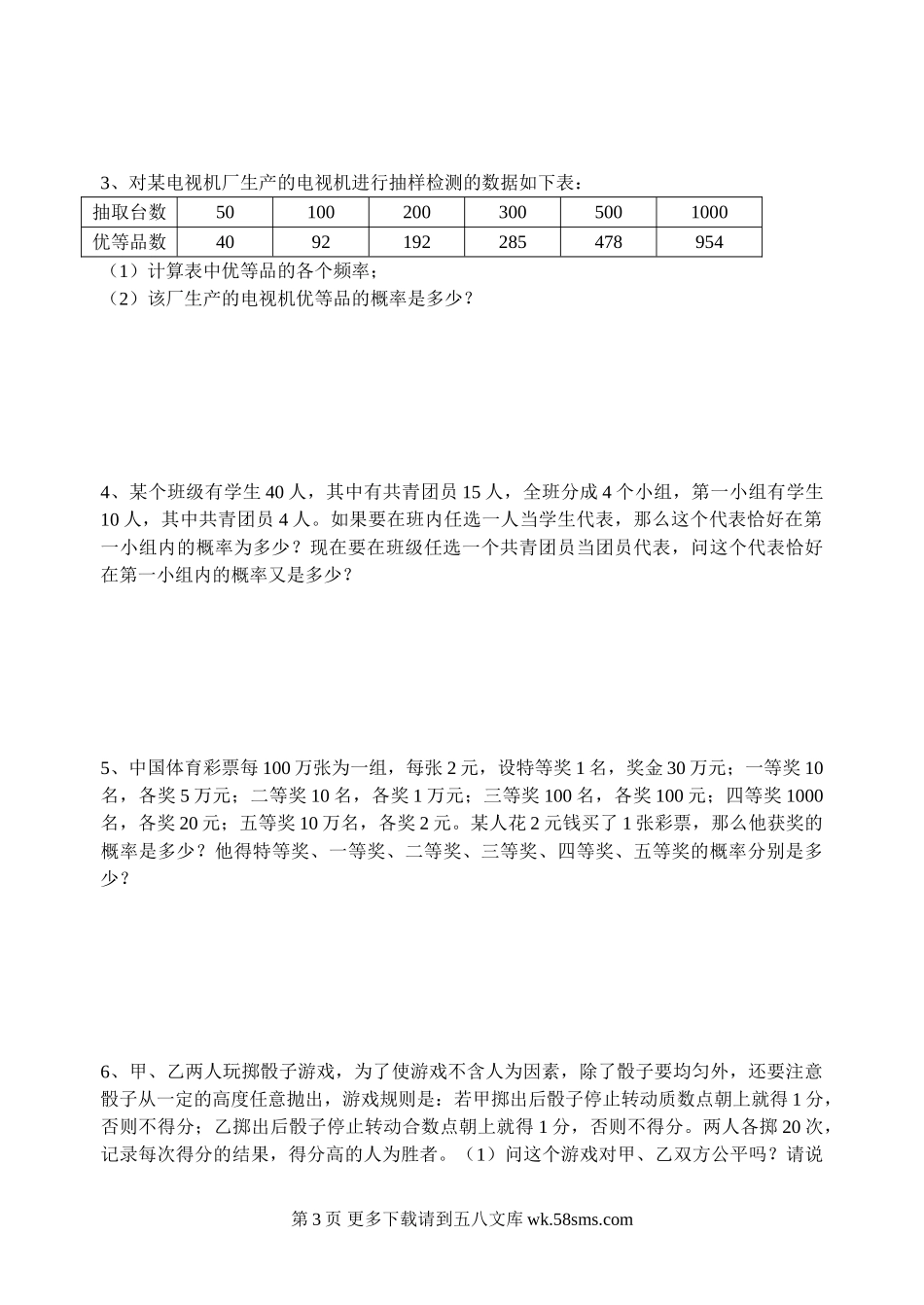 3、对某电视机厂生产的电视机进行抽样检测的数据如下表：

| 抽取台数 | 50 | 100 | 200 | 300 | 500 | 1000 |
|---|---|---|---|---|---|---|
| 优等品数 | 40 | 92 | 192 | 285 | 478 | 954 |

（1）计算表中优等品的各个频率；
（2）该厂生产的电视机优等品的概率是多少？

4、某个班级有学生 40 人，其中有共青团员 15 人，全班分成 4 个小组，第一小组有学生 10 人，其中共青团员 4 人。如果要在班内任选一人当学生代表，那么这个代表恰好在第一小组内的概率为多少？现在要在班级任选一个共青团员当团员代表，问这个代表恰好在第一小组内的概率又是多少？

5、中国体育彩票每 100 万张为一组，每张 2 元，设特等奖 1 名，奖金 30 万元；一等奖 10 名，各奖 5 万元；二等奖 10 名，各奖 1 万元；三等奖 100 名，各奖 100 元；四等奖 1000 名，各奖 20 元；五等奖 10 万名，各奖 2 元。某人花 2 元钱买了 1 张彩票，那么他获奖的概率是多少？他得特等奖、一等奖、二等奖、三等奖、四等奖、五等奖的概率分别是多少？

6、甲、乙两人玩掷骰子游戏，为了使游戏不含人为因素，除了骰子要均匀外，还要注意骰子从一定的高度任意抛出，游戏规则是：若甲掷出后骰子停止转动质数点朝上就得 1 分，否则不得分；乙掷出后骰子停止转动合数点朝上就得 1 分，否则不得分。两人各掷 20 次，记录每次得分的结果，得分高的人为胜者。（1）问这个游戏对甲、乙双方公平吗？请说

第 3 页 更多下载请到五八文库 wk.58sms.com